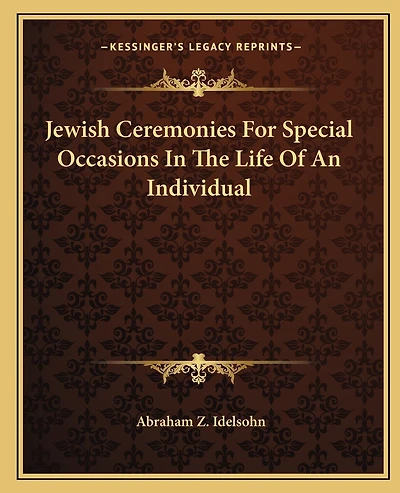 —KESSINGER'S LEGACY REPRINTS—

Jewish Ceremonies For Special Occasions In The Life Of An Individual

Abraham Z. Idelsohn